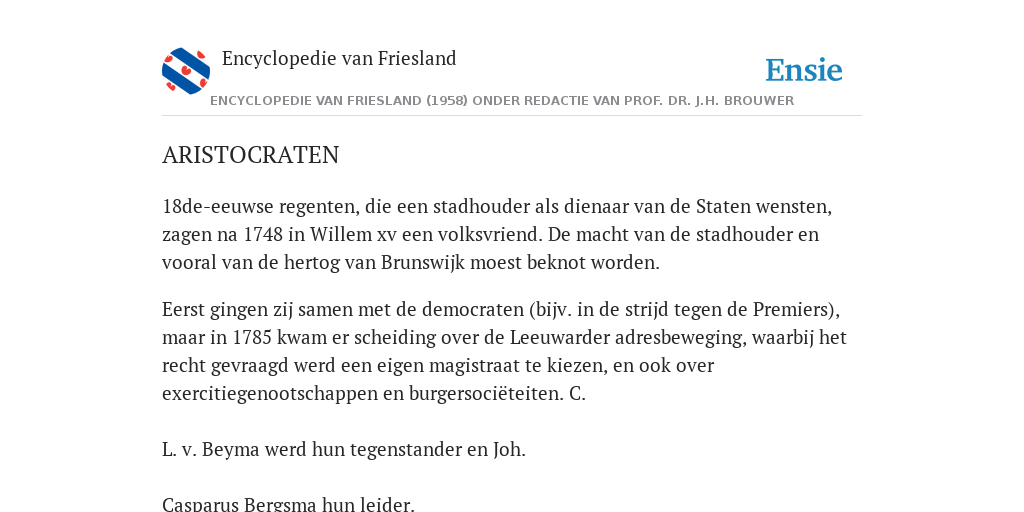 Encyclopedie van Friesland

Ensie

ENCYCLOPEDIE VAN FRIESLAND (1958) ONDER REDACTIE VAN PROF. DR. J.H. BROUWER

ARISTOCRATEN

18de-eeuwse regenten, die een stadhouder als dienaar van de Staten wensten, zagen na 1748 in Willem xv een volksvriend. De macht van de stadhouder en vooral van de hertog van Brunswijk moest beknot worden.

Eerst gingen zij samen met de democraten (bijv. in de strijd tegen de Premiers), maar in 1785 kwam er scheiding over de Leeuwarder adresbeweging, waarbij het recht gevraagd werd een eigen magistraat te kiezen, en ook over exercitiegenootschappen en burgersociëteiten. C.

L. v. Beyma werd hun tegenstander en Joh.

Casparus Bergsma hun leider.